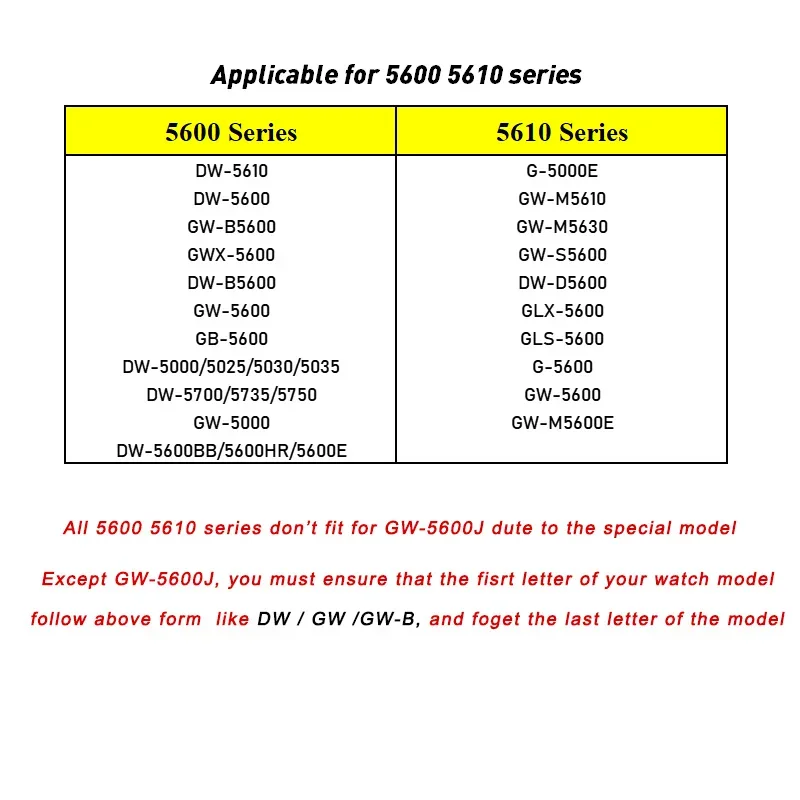 Applicable for 5600 5610 series

| 5600 Series | 5610 Series |
|---|---|
| DW-5610 | G-5000E |
| DW-5600 | GW-M5610 |
| GW-B5600 | GW-M5630 |
| GWX-5600 | GW-S5600 |
| DW-B5600 | DW-D5600 |
| GW-5600 | GLX-5600 |
| GB-5600 | GLS-5600 |
| DW-5000/5025/5030/5035 | G-5600 |
| DW-5700/5735/5750 | GW-5600 |
| GW-5000 | GW-M5600E |
| DW-5600BB/5600HR/5600E | |

All 5600 5610 series don't fit for GW-5600J dute to the special model

Except GW-5600J, you must ensure that the fisrt letter of your watch model follow above form like DW / GW /GW-B, and foget the last letter of the model